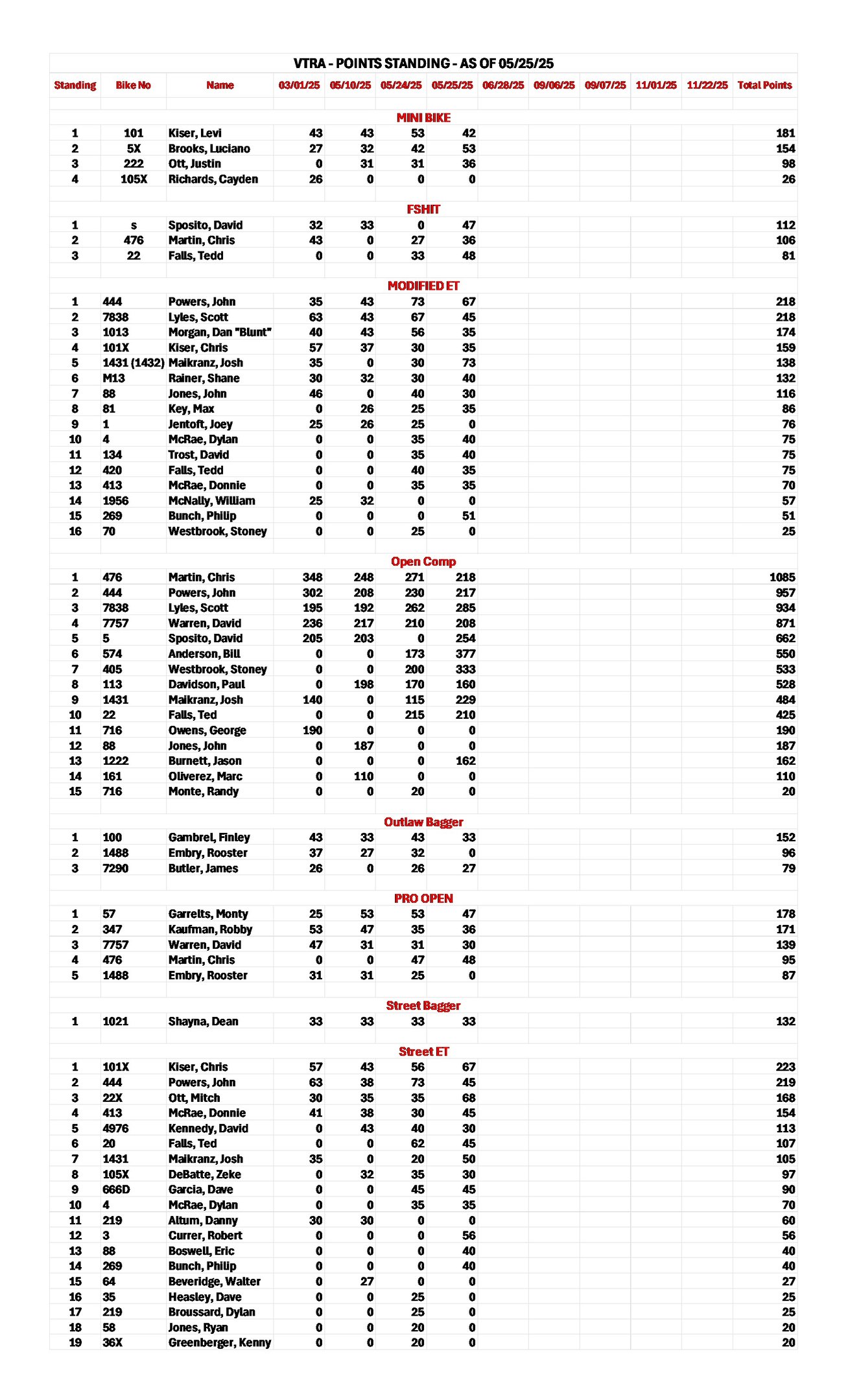 VTRA - POINTS STANDING - AS OF 05/25/25

| Standing | Bike No | Name | 03/01/25 | 05/10/25 | 05/24/25 | 05/25/25 | 06/28/25 | 09/06/25 | 09/07/25 | 11/01/25 | 11/22/25 | Total Points |
|---|---|---|---|---|---|---|---|---|---|---|---|---|
| | | | | | MINI BIKE | | | | | | | |
| 1 | 101 | Kiser, Levi | 43 | 43 | 53 | 42 | | | | | | 181 |
| 2 | 5X | Brooks, Luciano | 27 | 32 | 42 | 53 | | | | | | 154 |
| 3 | 222 | Ott, Justin | 0 | 31 | 31 | 36 | | | | | | 98 |
| 4 | 105X | Richards, Cayden | 26 | 0 | 0 | 0 | | | | | | 26 |
| | | | | | FSHIT | | | | | | | |
| 1 | s | Sposito, David | 32 | 33 | 0 | 47 | | | | | | 112 |
| 2 | 476 | Martin, Chris | 43 | 0 | 27 | 36 | | | | | | 106 |
| 3 | 22 | Falls, Tedd | 0 | 0 | 33 | 48 | | | | | | 81 |
| | | | | | MODIFIED ET | | | | | | | |
| 1 | 444 | Powers, John | 35 | 43 | 73 | 67 | | | | | | 218 |
| 2 | 7838 | Lyles, Scott | 63 | 43 | 67 | 45 | | | | | | 218 |
| 3 | 1013 | Morgan, Dan "Blunt" | 40 | 43 | 56 | 35 | | | | | | 174 |
| 4 | 101X | Kiser, Chris | 57 | 37 | 30 | 35 | | | | | | 159 |
| 5 | 1431 (1432) | Maikranz, Josh | 35 | 0 | 30 | 73 | | | | | | 138 |
| 6 | M13 | Rainer, Shane | 30 | 32 | 30 | 40 | | | | | | 132 |
| 7 | 88 | Jones, John | 46 | 0 | 40 | 30 | | | | | | 116 |
| 8 | 81 | Key, Max | 0 | 26 | 25 | 35 | | | | | | 86 |
| 9 | 1 | Jentoft, Joey | 25 | 26 | 25 | 0 | | | | | | 76 |
| 10 | 4 | McRae, Dylan | 0 | 0 | 35 | 40 | | | | | | 75 |
| 11 | 134 | Trost, David | 0 | 0 | 35 | 40 | | | | | | 75 |
| 12 | 420 | Falls, Tedd | 0 | 0 | 40 | 35 | | | | | | 75 |
| 13 | 413 | McRae, Donnie | 0 | 0 | 35 | 35 | | | | | | 70 |
| 14 | 1956 | McNally, William | 25 | 32 | 0 | 0 | | | | | | 57 |
| 15 | 269 | Bunch, Philip | 0 | 0 | 0 | 51 | | | | | | 51 |
| 16 | 70 | Westbrook, Stoney | 0 | 0 | 25 | 0 | | | | | | 25 |
| | | | | | Open Comp | | | | | | | |
| 1 | 476 | Martin, Chris | 348 | 248 | 271 | 218 | | | | | | 1085 |
| 2 | 444 | Powers, John | 302 | 208 | 230 | 217 | | | | | | 957 |
| 3 | 7838 | Lyles, Scott | 195 | 192 | 262 | 285 | | | | | | 934 |
| 4 | 7757 | Warren, David | 236 | 217 | 210 | 208 | | | | | | 871 |
| 5 | 5 | Sposito, David | 205 | 203 | 0 | 254 | | | | | | 662 |
| 6 | 574 | Anderson, Bill | 0 | 0 | 173 | 377 | | | | | | 550 |
| 7 | 405 | Westbrook, Stoney | 0 | 0 | 200 | 333 | | | | | | 533 |
| 8 | 113 | Davidson, Paul | 0 | 198 | 170 | 160 | | | | | | 528 |
| 9 | 1431 | Maikranz, Josh | 140 | 0 | 115 | 229 | | | | | | 484 |
| 10 | 22 | Falls, Ted | 0 | 0 | 215 | 210 | | | | | | 425 |
| 11 | 716 | Owens, George | 190 | 0 | 0 | 0 | | | | | | 190 |
| 12 | 88 | Jones, John | 0 | 187 | 0 | 0 | | | | | | 187 |
| 13 | 1222 | Burnett, Jason | 0 | 0 | 0 | 162 | | | | | | 162 |
| 14 | 161 | Oliverez, Marc | 0 | 110 | 0 | 0 | | | | | | 110 |
| 15 | 716 | Monte, Randy | 0 | 0 | 20 | 0 | | | | | | 20 |
| | | | | | Outlaw Bagger | | | | | | | |
| 1 | 100 | Gambrel, Finley | 43 | 33 | 43 | 33 | | | | | | 152 |
| 2 | 1488 | Embry, Rooster | 37 | 27 | 32 | 0 | | | | | | 96 |
| 3 | 7290 | Butler, James | 26 | 0 | 26 | 27 | | | | | | 79 |
| | | | | | PRO OPEN | | | | | | | |
| 1 | 57 | Garrelts, Monty | 25 | 53 | 53 | 47 | | | | | | 178 |
| 2 | 347 | Kaufman, Robby | 53 | 47 | 35 | 36 | | | | | | 171 |
| 3 | 7757 | Warren, David | 47 | 31 | 31 | 30 | | | | | | 139 |
| 4 | 476 | Martin, Chris | 0 | 0 | 47 | 48 | | | | | | 95 |
| 5 | 1488 | Embry, Rooster | 31 | 31 | 25 | 0 | | | | | | 87 |
| | | | | | Street Bagger | | | | | | | |
| 1 | 1021 | Shayna, Dean | 33 | 33 | 33 | 33 | | | | | | 132 |
| | | | | | Street ET | | | | | | | |
| 1 | 101X | Kiser, Chris | 57 | 43 | 56 | 67 | | | | | | 223 |
| 2 | 444 | Powers, John | 63 | 38 | 73 | 45 | | | | | | 219 |
| 3 | 22X | Ott, Mitch | 30 | 35 | 35 | 68 | | | | | | 168 |
| 4 | 413 | McRae, Donnie | 41 | 38 | 30 | 45 | | | | | | 154 |
| 5 | 4976 | Kennedy, David | 0 | 43 | 40 | 30 | | | | | | 113 |
| 6 | 20 | Falls, Ted | 0 | 0 | 62 | 45 | | | | | | 107 |
| 7 | 1431 | Maikranz, Josh | 35 | 0 | 20 | 50 | | | | | | 105 |
| 8 | 105X | DeBatte, Zeke | 0 | 32 | 35 | 30 | | | | | | 97 |
| 9 | 666D | Garcia, Dave | 0 | 0 | 45 | 45 | | | | | | 90 |
| 10 | 4 | McRae, Dylan | 0 | 0 | 35 | 35 | | | | | | 70 |
| 11 | 219 | Altum, Danny | 30 | 30 | 0 | 0 | | | | | | 60 |
| 12 | 3 | Currer, Robert | 0 | 0 | 0 | 56 | | | | | | 56 |
| 13 | 88 | Boswell, Eric | 0 | 0 | 0 | 40 | | | | | | 40 |
| 14 | 269 | Bunch, Philip | 0 | 0 | 0 | 40 | | | | | | 40 |
| 15 | 64 | Beveridge, Walter | 0 | 27 | 0 | 0 | | | | | | 27 |
| 16 | 35 | Heasley, Dave | 0 | 0 | 25 | 0 | | | | | | 25 |
| 17 | 219 | Broussard, Dylan | 0 | 0 | 25 | 0 | | | | | | 25 |
| 18 | 58 | Jones, Ryan | 0 | 0 | 20 | 0 | | | | | | 20 |
| 19 | 36X | Greenberger, Kenny | 0 | 0 | 20 | 0 | | | | | | 20 |